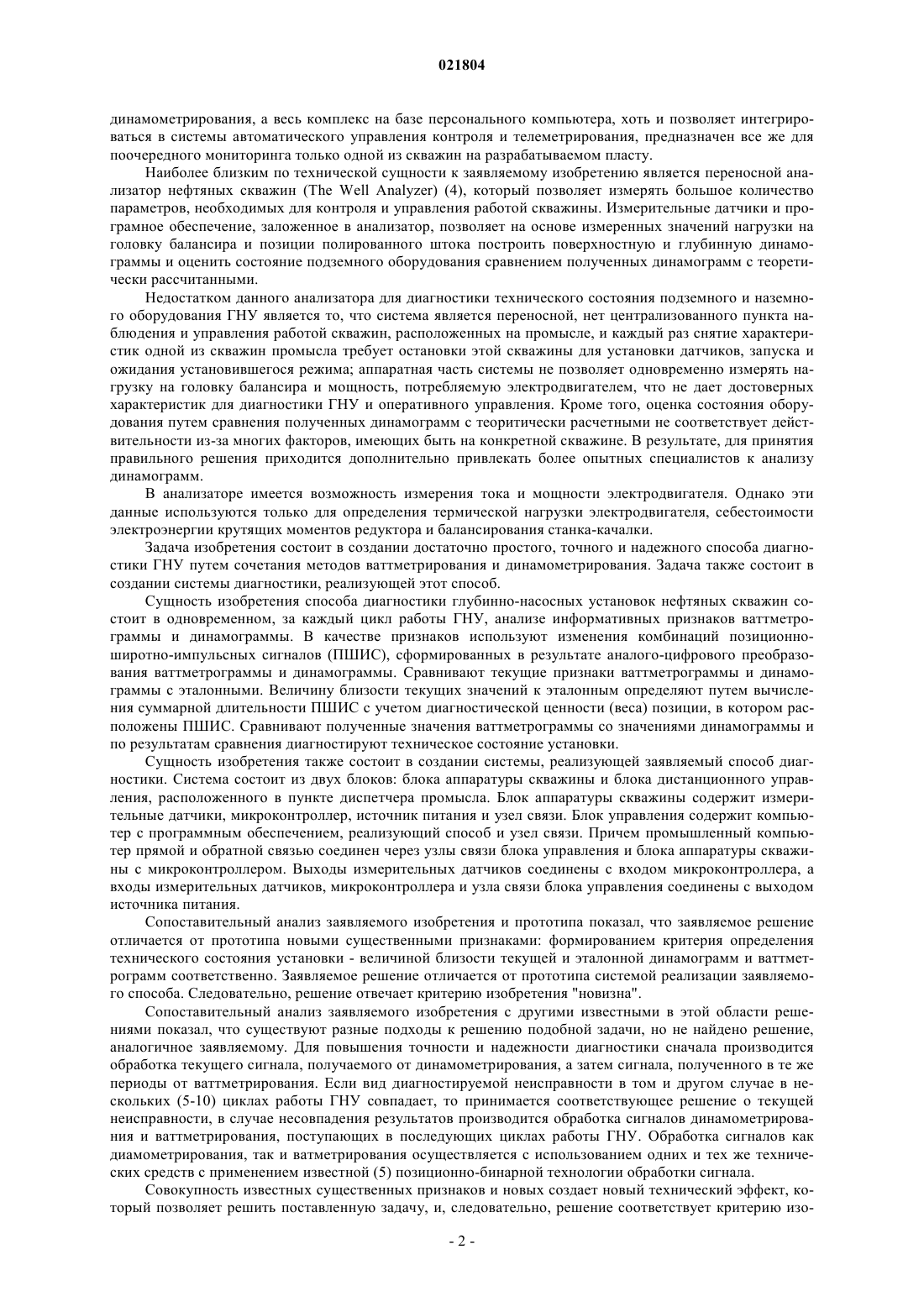 021804

динамометрирования, а весь комплекс на базе персонального компьютера, хоть и позволяет интегрироваться в системы автоматического управления контроля и телеметрирования, предназначен все же для поочередного мониторинга только одной из скважин на разрабатываемом пласту.

Наиболее близким по технической сущности к заявляемому изобретению является переносной анализатор нефтяных скважин (The Well Analyzer) (4), который позволяет измерять большое количество параметров, необходимых для контроля и управления работой скважины. Измерительные датчики и програмное обеспечение, заложенное в анализатор, позволяет на основе измеренных значений нагрузки на головку балансира и позиции полированного штока построить поверхностную и глубинную динамограммы и оценить состояние подземного оборудования сравнением полученных динамограмм с теоретически рассчитанными.

Недостатком данного анализатора для диагностики технического состояния подземного и наземного оборудования ГНУ является то, что система является переносной, нет централизованного пункта наблюдения и управления работой скважин, расположенных на промысле, и каждый раз снятие характеристик одной из скважин промысла требует остановки этой скважины для установки датчиков, запуска и ожидания установившегося режима; аппаратная часть системы не позволяет одновременно измерять нагрузку на головку балансира и мощность, потребляемую электродвигателем, что не дает достоверных характеристик для диагностики ГНУ и оперативного управления. Кроме того, оценка состояния оборудования путем сравнения полученных динамограмм с теоритически расчетными не соответствует действительности из-за многих факторов, имеющих быть на конкретной скважине. В результате, для принятия правильного решения приходится дополнительно привлекать более опытных специалистов к анализу динамограмм.

В анализаторе имеется возможность измерения тока и мощности электродвигателя. Однако эти данные используются только для определения термической нагрузки электродвигателя, себестоимости электроэнергии крутящих моментов редуктора и балансирования станка-качалки.

Задача изобретения состоит в создании достаточно простого, точного и надежного способа диагностики ГНУ путем сочетания методов ваттметрирования и динамометрирования. Задача также состоит в создании системы диагностики, реализующей этот способ.

Сущность изобретения способа диагностики глубинно-насосных установок нефтяных скважин состоит в одновременном, за каждый цикл работы ГНУ, анализе информативных признаков ваттметрограммы и динамограммы. В качестве признаков используют изменения комбинаций позиционно-широтно-импульсных сигналов (ПШИС), сформированных в результате аналого-цифрового преобразования ваттметрограммы и динамограммы. Сравнивают текущие признаки ваттметрограммы и динамограммы с эталонными. Величину близости текущих значений к эталонным определяют путем вычисления суммарной длительности ПШИС с учетом диагностической ценности (веса) позиции, в котором расположены ПШИС. Сравнивают полученные значения ваттметрограммы со значениями динамограммы и по результатам сравнения диагностируют техническое состояние установки.

Сущность изобретения также состоит в создании системы, реализующей заявляемый способ диагностики. Система состоит из двух блоков: блока аппаратуры скважины и блока дистанционного управления, расположенного в пункте диспетчера промысла. Блок аппаратуры скважины содержит измерительные датчики, микроконтроллер, источник питания и узел связи. Блок управления содержит компьютер с программным обеспечением, реализующий способ и узел связи. Причем промышленный компьютер прямой и обратной связью соединен через узлы связи блока управления и блока аппаратуры скважины с микроконтроллером. Выходы измерительных датчиков соединены с входом микроконтроллера, а входы измерительных датчиков, микроконтроллера и узла связи блока управления соединены с выходом источника питания.

Сопоставительный анализ заявляемого изобретения и прототипа показал, что заявляемое решение отличается от прототипа новыми существенными признаками: формированием критерия определения технического состояния установки - величиной близости текущей и эталонной динамограмм и ваттметрограмм соответственно. Заявляемое решение отличается от прототипа системой реализации заявляемого способа. Следовательно, решение отвечает критерию изобретения "новизна".

Сопоставительный анализ заявляемого изобретения с другими известными в этой области решениями показал, что существуют разные подходы к решению подобной задачи, но не найдено решение, аналогичное заявляемому. Для повышения точности и надежности диагностики сначала производится обработка текущего сигнала, получаемого от динамометрирования, а затем сигнала, полученного в те же периоды от ваттметрирования. Если вид диагностируемой неисправности в том и другом случае в нескольких (5-10) циклах работы ГНУ совпадает, то принимается соответствующее решение о текущей неисправности, в случае несовпадения результатов производится обработка сигналов динамометрирования и ваттметрирования, поступающих в последующих циклах работы ГНУ. Обработка сигналов как диамометрирования, так и ватметрирования осуществляется с использованием одних и тех же технических средств с применением известной (5) позиционно-бинарной технологии обработки сигнала.

Совокупность известных существенных признаков и новых создает новый технический эффект, который позволяет решить поставленную задачу, и, следовательно, решение соответствует критерию изо-

- 2 -